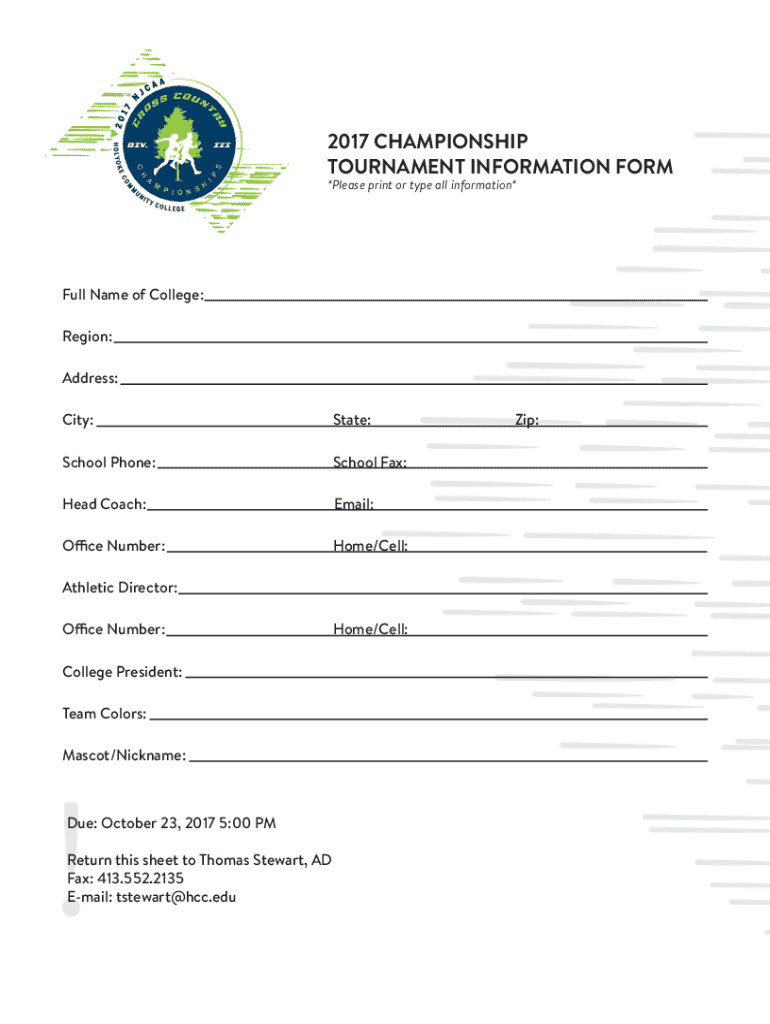 2017 NJCAA CROSS COUNTRY
DIV. III
CHAMPIONSHIPS
HOLYOKE COMMUNITY COLLEGE

2017 CHAMPIONSHIP TOURNAMENT INFORMATION FORM
*Please print or type all information*

Full Name of College:

Region:

Address:

City: State: Zip:

School Phone: School Fax:

Head Coach: Email:

Office Number: Home/Cell:

Athletic Director:

Office Number: Home/Cell:

College President:

Team Colors:

Mascot/Nickname:

Due: October 23, 2017 5:00 PM

Return this sheet to Thomas Stewart, AD
Fax: 413.552.2135
E-mail: tstewart@hcc.edu